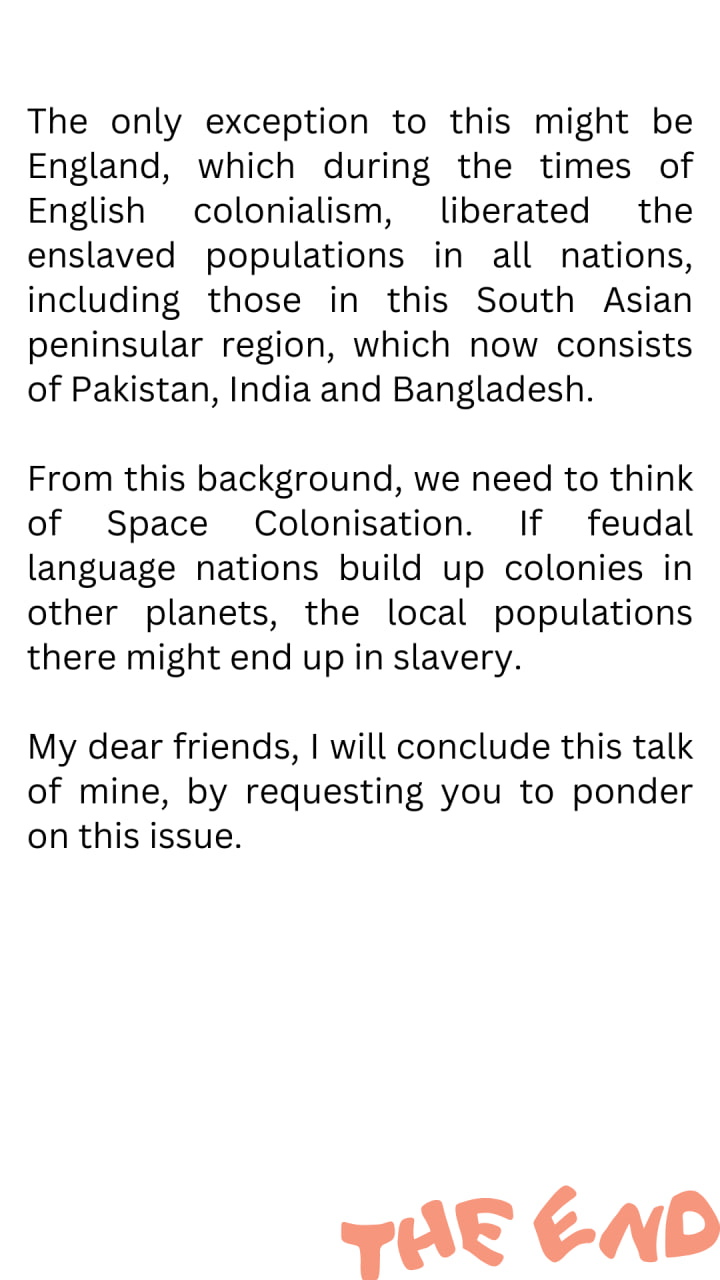 The only exception to this might be England, which during the times of English colonialism, liberated the enslaved populations in all nations, including those in this South Asian peninsular region, which now consists of Pakistan, India and Bangladesh.

From this background, we need to think of Space Colonisation. If feudal language nations build up colonies in other planets, the local populations there might end up in slavery.

My dear friends, I will conclude this talk of mine, by requesting you to ponder on this issue.

THE END